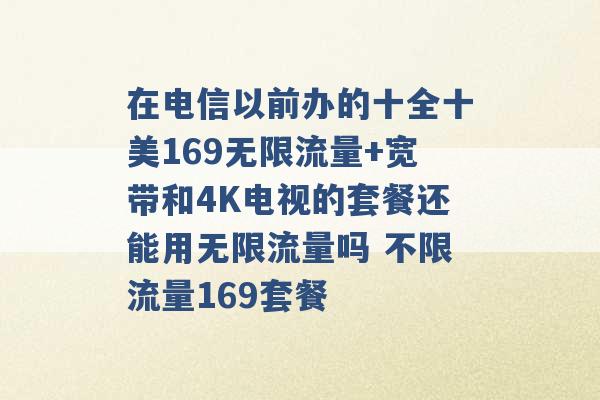 在电信以前办的十全十美169无限流量+宽带和4K电视的套餐还能用无限流量吗 不限流量169套餐